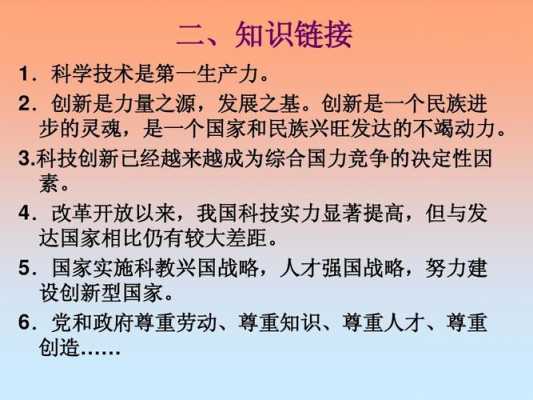 二、知识链接

1．科学技术是第一生产力。

2．创新是力量之源，发展之基。创新是一个民族进步的灵魂，是一个国家和民族兴旺发达的不竭动力。

3.科技创新已经越来越成为综合国力竞争的决定性因素。

4．改革开放以来，我国科技实力显著提高，但与发达国家相比仍有较大差距。

5．国家实施科教兴国战略，人才强国战略，努力建设创新型国家。

6．党和政府尊重劳动、尊重知识、尊重人才、尊重创造……